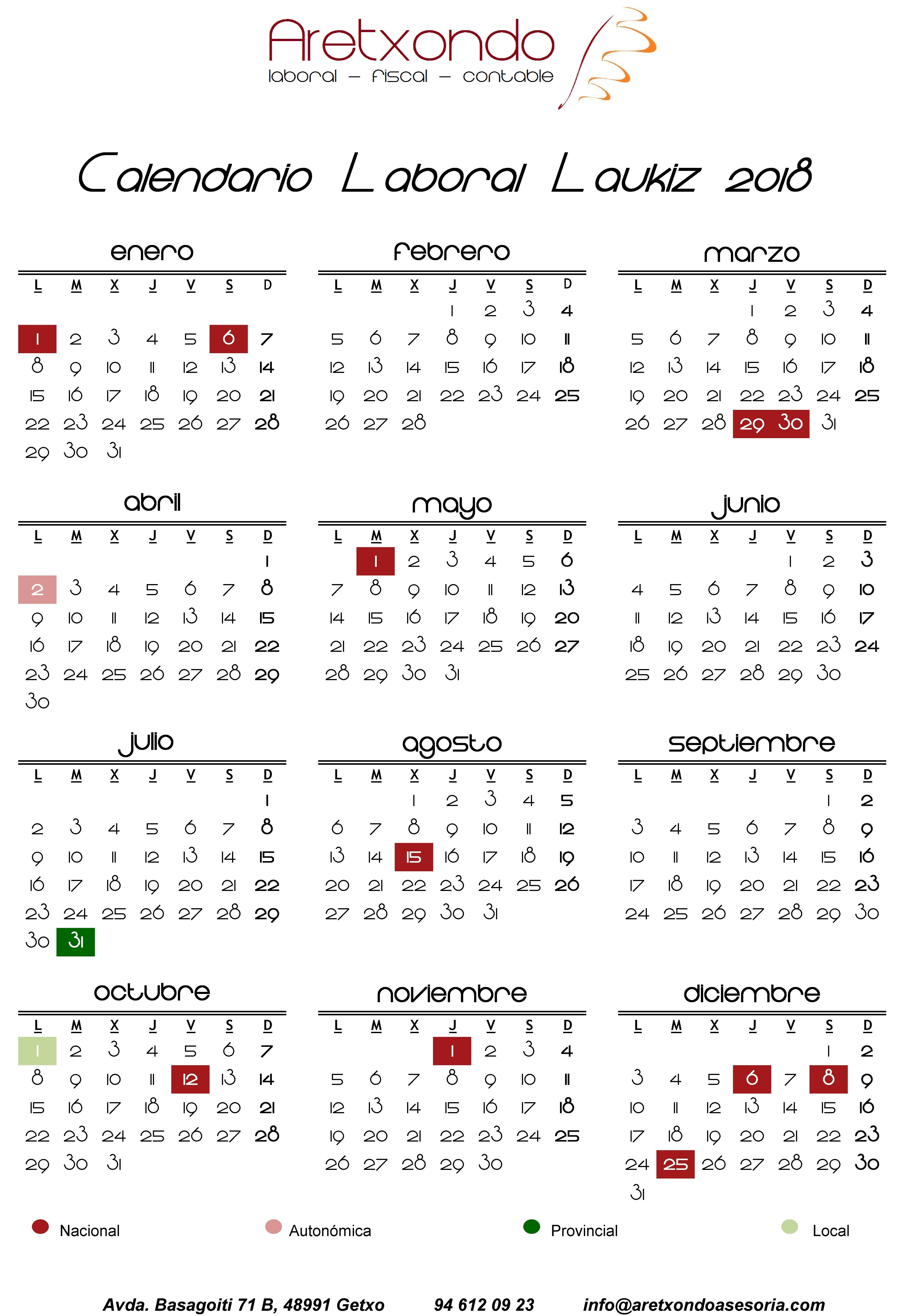 Aretxondo
laboral - fiscal - contable

Calendario Laboral Laukiz 2018

enero

| L | M | X | J | V | S | D |
|---|---|---|---|---|---|---|
| 1 | 2 | 3 | 4 | 5 | 6 | 7 |
| 8 | 9 | 10 | 11 | 12 | 13 | 14 |
| 15 | 16 | 17 | 18 | 19 | 20 | 21 |
| 22 | 23 | 24 | 25 | 26 | 27 | 28 |
| 29 | 30 | 31 | | | | |

febrero

| L | M | X | J | V | S | D |
|---|---|---|---|---|---|---|
| | | | 1 | 2 | 3 | 4 |
| 5 | 6 | 7 | 8 | 9 | 10 | 11 |
| 12 | 13 | 14 | 15 | 16 | 17 | 18 |
| 19 | 20 | 21 | 22 | 23 | 24 | 25 |
| 26 | 27 | 28 | | | | |

marzo

| L | M | X | J | V | S | D |
|---|---|---|---|---|---|---|
| | | | 1 | 2 | 3 | 4 |
| 5 | 6 | 7 | 8 | 9 | 10 | 11 |
| 12 | 13 | 14 | 15 | 16 | 17 | 18 |
| 19 | 20 | 21 | 22 | 23 | 24 | 25 |
| 26 | 27 | 28 | 29 | 30 | 31 | |

abril

| L | M | X | J | V | S | D |
|---|---|---|---|---|---|---|
| | | | | | | 1 |
| 2 | 3 | 4 | 5 | 6 | 7 | 8 |
| 9 | 10 | 11 | 12 | 13 | 14 | 15 |
| 16 | 17 | 18 | 19 | 20 | 21 | 22 |
| 23 | 24 | 25 | 26 | 27 | 28 | 29 |
| 30 | | | | | | |

mayo

| L | M | X | J | V | S | D |
|---|---|---|---|---|---|---|
| | 1 | 2 | 3 | 4 | 5 | 6 |
| 7 | 8 | 9 | 10 | 11 | 12 | 13 |
| 14 | 15 | 16 | 17 | 18 | 19 | 20 |
| 21 | 22 | 23 | 24 | 25 | 26 | 27 |
| 28 | 29 | 30 | 31 | | | |

junio

| L | M | X | J | V | S | D |
|---|---|---|---|---|---|---|
| | | | | 1 | 2 | 3 |
| 4 | 5 | 6 | 7 | 8 | 9 | 10 |
| 11 | 12 | 13 | 14 | 15 | 16 | 17 |
| 18 | 19 | 20 | 21 | 22 | 23 | 24 |
| 25 | 26 | 27 | 28 | 29 | 30 | |

julio

| L | M | X | J | V | S | D |
|---|---|---|---|---|---|---|
| | | | | | | 1 |
| 2 | 3 | 4 | 5 | 6 | 7 | 8 |
| 9 | 10 | 11 | 12 | 13 | 14 | 15 |
| 16 | 17 | 18 | 19 | 20 | 21 | 22 |
| 23 | 24 | 25 | 26 | 27 | 28 | 29 |
| 30 | 31 | | | | | |

agosto

| L | M | X | J | V | S | D |
|---|---|---|---|---|---|---|
| | | 1 | 2 | 3 | 4 | 5 |
| 6 | 7 | 8 | 9 | 10 | 11 | 12 |
| 13 | 14 | 15 | 16 | 17 | 18 | 19 |
| 20 | 21 | 22 | 23 | 24 | 25 | 26 |
| 27 | 28 | 29 | 30 | 31 | | |

septiembre

| L | M | X | J | V | S | D |
|---|---|---|---|---|---|---|
| | | | | | 1 | 2 |
| 3 | 4 | 5 | 6 | 7 | 8 | 9 |
| 10 | 11 | 12 | 13 | 14 | 15 | 16 |
| 17 | 18 | 19 | 20 | 21 | 22 | 23 |
| 24 | 25 | 26 | 27 | 28 | 29 | 30 |

octubre

| L | M | X | J | V | S | D |
|---|---|---|---|---|---|---|
| 1 | 2 | 3 | 4 | 5 | 6 | 7 |
| 8 | 9 | 10 | 11 | 12 | 13 | 14 |
| 15 | 16 | 17 | 18 | 19 | 20 | 21 |
| 22 | 23 | 24 | 25 | 26 | 27 | 28 |
| 29 | 30 | 31 | | | | |

noviembre

| L | M | X | J | V | S | D |
|---|---|---|---|---|---|---|
| | | | 1 | 2 | 3 | 4 |
| 5 | 6 | 7 | 8 | 9 | 10 | 11 |
| 12 | 13 | 14 | 15 | 16 | 17 | 18 |
| 19 | 20 | 21 | 22 | 23 | 24 | 25 |
| 26 | 27 | 28 | 29 | 30 | | |

diciembre

| L | M | X | J | V | S | D |
|---|---|---|---|---|---|---|
| | | | | | 1 | 2 |
| 3 | 4 | 5 | 6 | 7 | 8 | 9 |
| 10 | 11 | 12 | 13 | 14 | 15 | 16 |
| 17 | 18 | 19 | 20 | 21 | 22 | 23 |
| 24 | 25 | 26 | 27 | 28 | 29 | 30 |
| 31 | | | | | | |

Nacional Autonómica Provincial Local

Avda. Basagoiti 71 B, 48991 Getxo 94 612 09 23 info@aretxondoasesoria.com